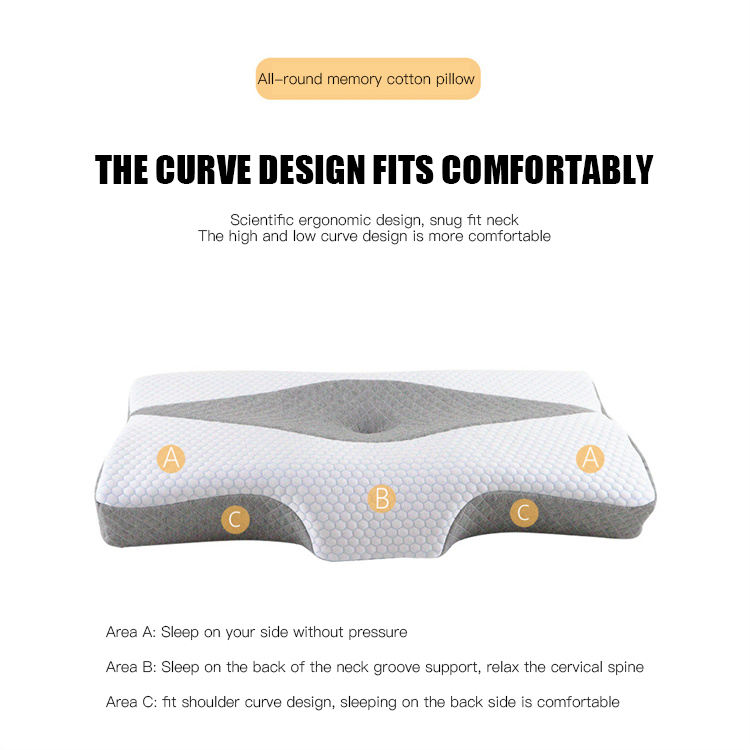 All-round memory cotton pillow

THE CURVE DESIGN FITS COMFORTABLY

Scientific ergonomic design, snug fit neck
The high and low curve design is more comfortable

A

A

B

C

C

Area A: Sleep on your side without pressure

Area B: Sleep on the back of the neck groove support, relax the cervical spine

Area C: fit shoulder curve design, sleeping on the back side is comfortable